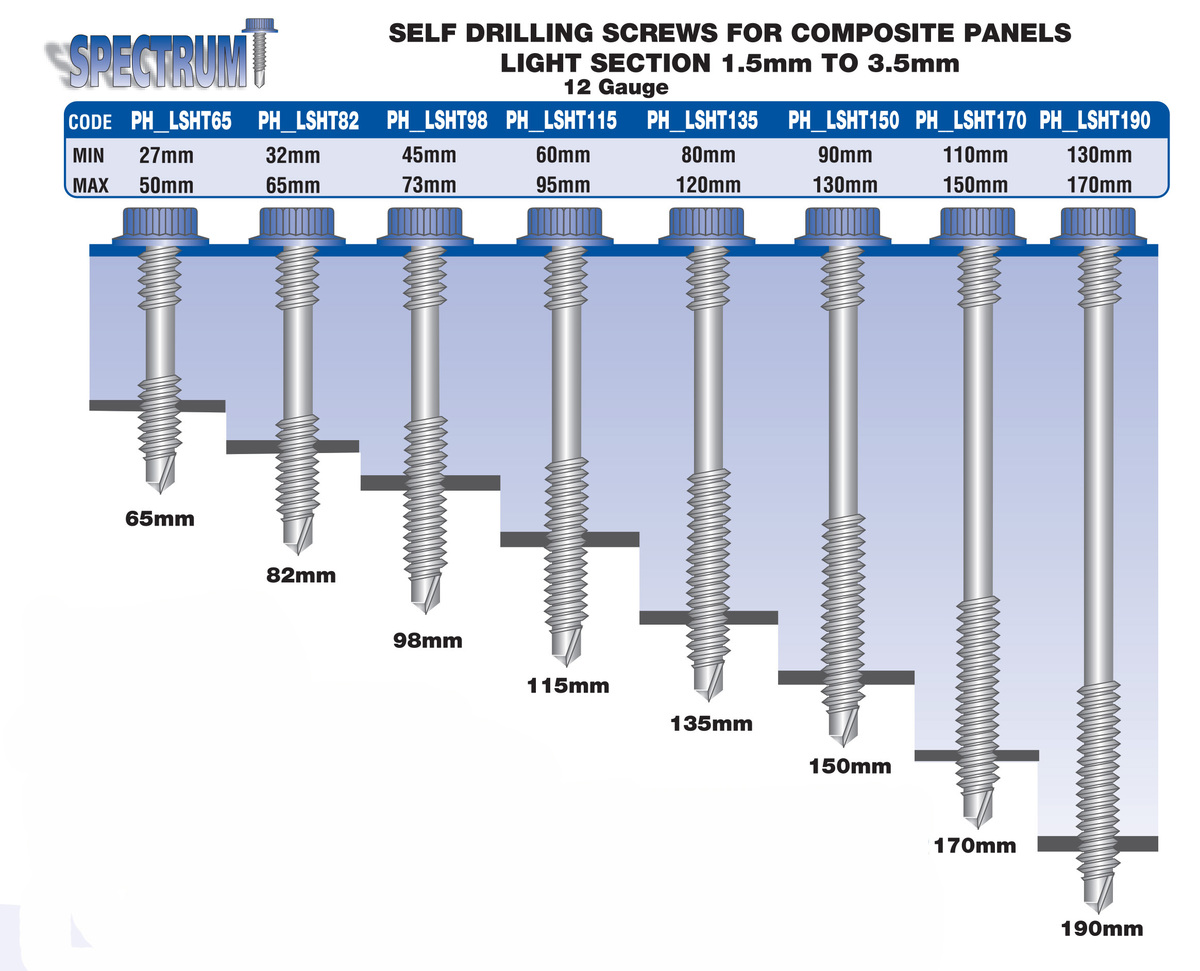 SPECTRUM

SELF DRILLING SCREWS FOR COMPOSITE PANELS
LIGHT SECTION 1.5mm TO 3.5mm
12 Gauge

| CODE | PH_LSHT65 | PH_LSHT82 | PH_LSHT98 | PH_LSHT115 | PH_LSHT135 | PH_LSHT150 | PH_LSHT170 | PH_LSHT190 |
|---|---|---|---|---|---|---|---|---|
| MIN | 27mm | 32mm | 45mm | 60mm | 80mm | 90mm | 110mm | 130mm |
| MAX | 50mm | 65mm | 73mm | 95mm | 120mm | 130mm | 150mm | 170mm |

65mm

82mm

98mm

115mm

135mm

150mm

170mm

190mm